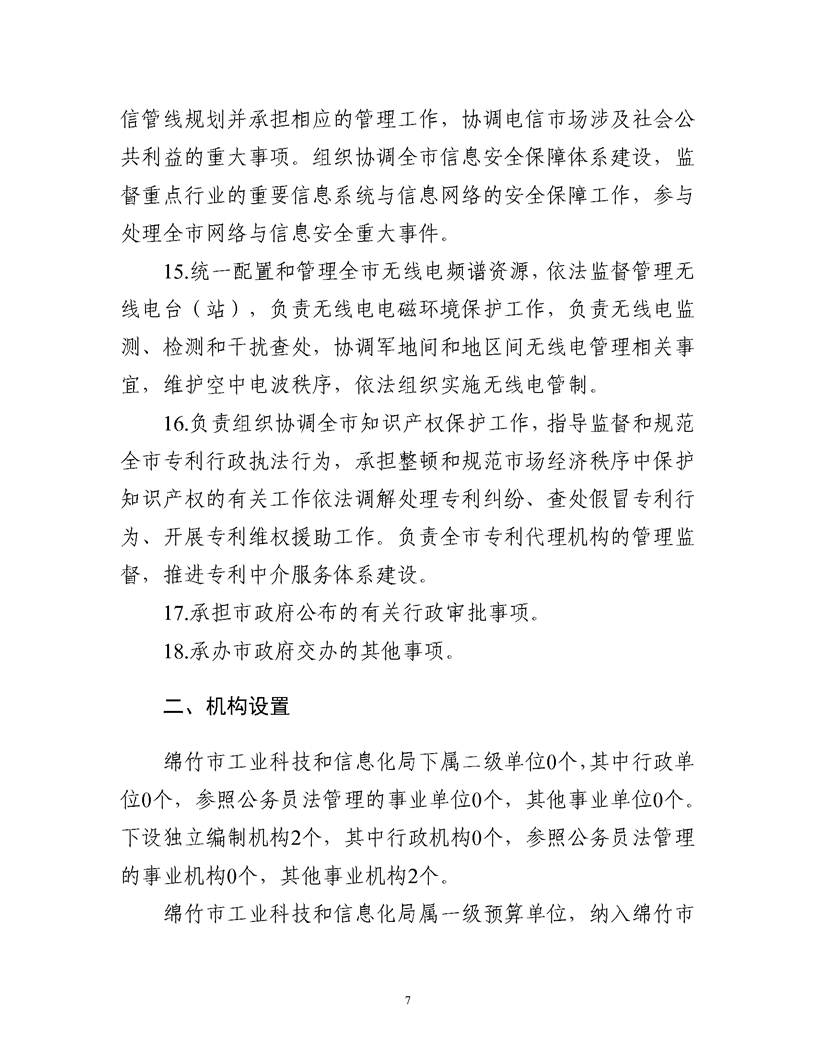 信管线规划并承担相应的管理工作，协调电信市场涉及社会公共利益的重大事项。组织协调全市信息安全保障体系建设，监督重点行业的重要信息系统与信息网络的安全保障工作，参与处理全市网络与信息安全重大事件。

15.统一配置和管理全市无线电频谱资源，依法监督管理无线电台（站），负责无线电电磁环境保护工作，负责无线电监测、检测和干扰查处，协调军地间和地区间无线电管理相关事宜，维护空中电波秩序，依法组织实施无线电管制。

16.负责组织协调全市知识产权保护工作，指导监督和规范全市专利行政执法行为，承担整顿和规范市场经济秩序中保护知识产权的有关工作依法调解处理专利纠纷、查处假冒专利行为、开展专利维权援助工作。负责全市专利代理机构的管理监督，推进专利中介服务体系建设。

17.承担市政府公布的有关行政审批事项。

18.承办市政府交办的其他事项。

二、机构设置

绵竹市工业科技和信息化局下属二级单位0个，其中行政单位0个，参照公务员法管理的事业单位0个，其他事业单位0个。下设独立编制机构2个，其中行政机构0个，参照公务员法管理的事业机构0个，其他事业机构2个。

绵竹市工业科技和信息化局属一级预算单位，纳入绵竹市

7